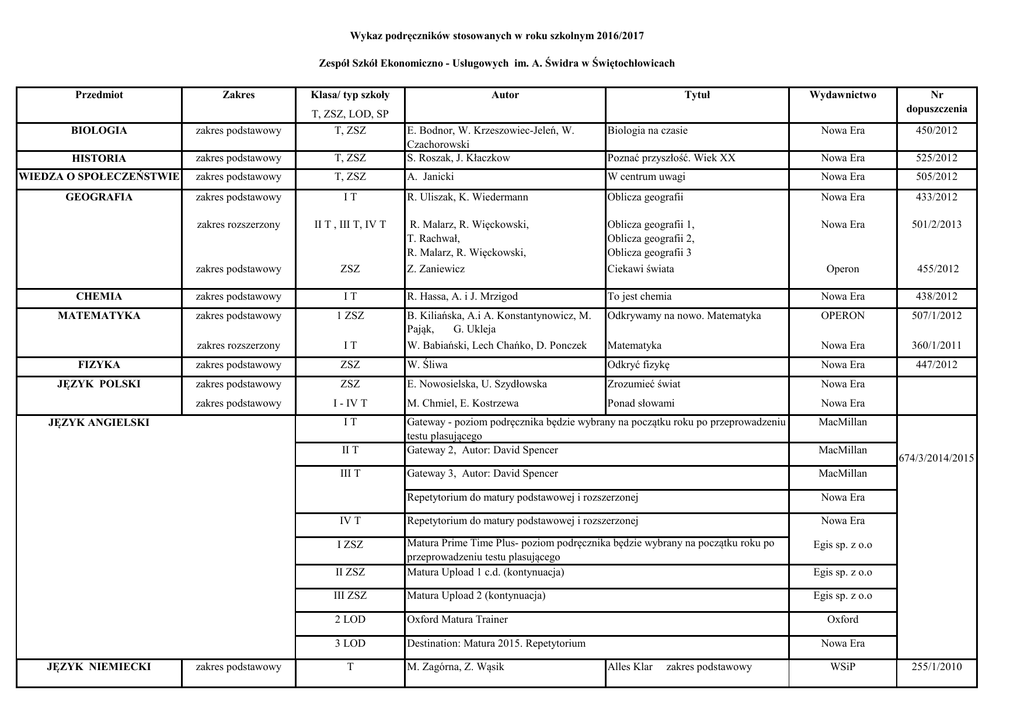 Wykaz podręczników stosowanych w roku szkolnym 2016/2017

Zespół Szkół Ekonomiczno - Usługowych im. A. Świdra w Świętochłowicach

| Przedmiot | Zakres | Klasa/ typ szkoły T, ZSZ, LOD, SP | Autor | Tytuł | Wydawnictwo | Nr dopuszczenia |
|---|---|---|---|---|---|---|
| BIOLOGIA | zakres podstawowy | T, ZSZ | E. Bodnor, W. Krzeszowiec-Jeleń, W. Czachorowski | Biologia na czasie | Nowa Era | 450/2012 |
| HISTORIA | zakres podstawowy | T, ZSZ | S. Roszak, J. Kłaczkow | Poznać przyszłość. Wiek XX | Nowa Era | 525/2012 |
| WIEDZA O SPOŁECZEŃSTWIE | zakres podstawowy | T, ZSZ | A. Janicki | W centrum uwagi | Nowa Era | 505/2012 |
| GEOGRAFIA | zakres podstawowy | I T | R. Uliszak, K. Wiedermann | Oblicza geografii | Nowa Era | 433/2012 |
| | zakres rozszerzony | II T , III T, IV T | R. Malarz, R. Więckowski, T. Rachwał, R. Malarz, R. Więckowski, | Oblicza geografii 1, Oblicza geografii 2, Oblicza geografii 3 | Nowa Era | 501/2/2013 |
| | zakres podstawowy | ZSZ | Z. Zaniewicz | Ciekawi świata | Operon | 455/2012 |
| CHEMIA | zakres podstawowy | I T | R. Hassa, A. i J. Mrzigod | To jest chemia | Nowa Era | 438/2012 |
| MATEMATYKA | zakres podstawowy | 1 ZSZ | B. Kiliańska, A.i A. Konstantynowicz, M. Pająk, G. Ukleja | Odkrywamy na nowo. Matematyka | OPERON | 507/1/2012 |
| | zakres rozszerzony | I T | W. Babiański, Lech Chańko, D. Ponczek | Matematyka | Nowa Era | 360/1/2011 |
| FIZYKA | zakres podstawowy | ZSZ | W. Śliwa | Odkryć fizykę | Nowa Era | 447/2012 |
| JĘZYK POLSKI | zakres podstawowy | ZSZ | E. Nowosielska, U. Szydłowska | Zrozumieć świat | Nowa Era | |
| | zakres podstawowy | I - IV T | M. Chmiel, E. Kostrzewa | Ponad słowami | Nowa Era | |
| JĘZYK ANGIELSKI | | I T | Gateway - poziom podręcznika będzie wybrany na początku roku po przeprowadzeniu testu plasującego | | MacMillan | 674/3/2014/2015 |
| | | II T | Gateway 2, Autor: David Spencer | | MacMillan | |
| | | III T | Gateway 3, Autor: David Spencer | | MacMillan | |
| | | | Repetytorium do matury podstawowej i rozszerzonej | | Nowa Era | |
| | | IV T | Repetytorium do matury podstawowej i rozszerzonej | | Nowa Era | |
| | | I ZSZ | Matura Prime Time Plus- poziom podręcznika będzie wybrany na początku roku po przeprowadzeniu testu plasującego | | Egis sp. z o.o | |
| | | II ZSZ | Matura Upload 1 c.d. (kontynuacja) | | Egis sp. z o.o | |
| | | III ZSZ | Matura Upload 2 (kontynuacja) | | Egis sp. z o.o | |
| | | 2 LOD | Oxford Matura Trainer | | Oxford | |
| | | 3 LOD | Destination: Matura 2015. Repetytorium | | Nowa Era | |
| JĘZYK NIEMIECKI | zakres podstawowy | T | M. Zagórna, Z. Wąsik | Alles Klar zakres podstawowy | WSiP | 255/1/2010 |